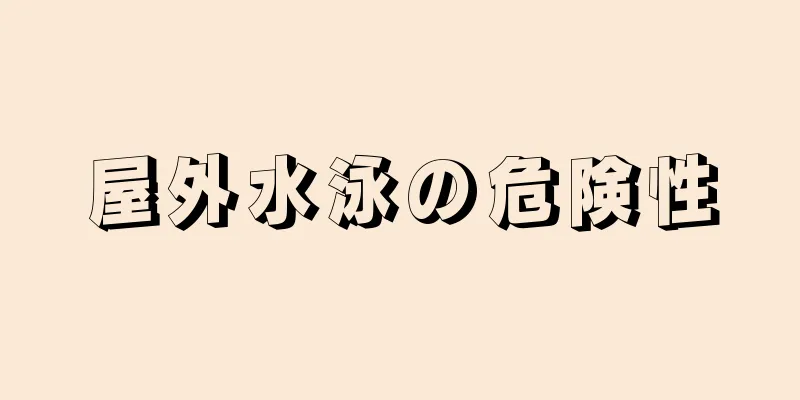 屋外水泳の危険性